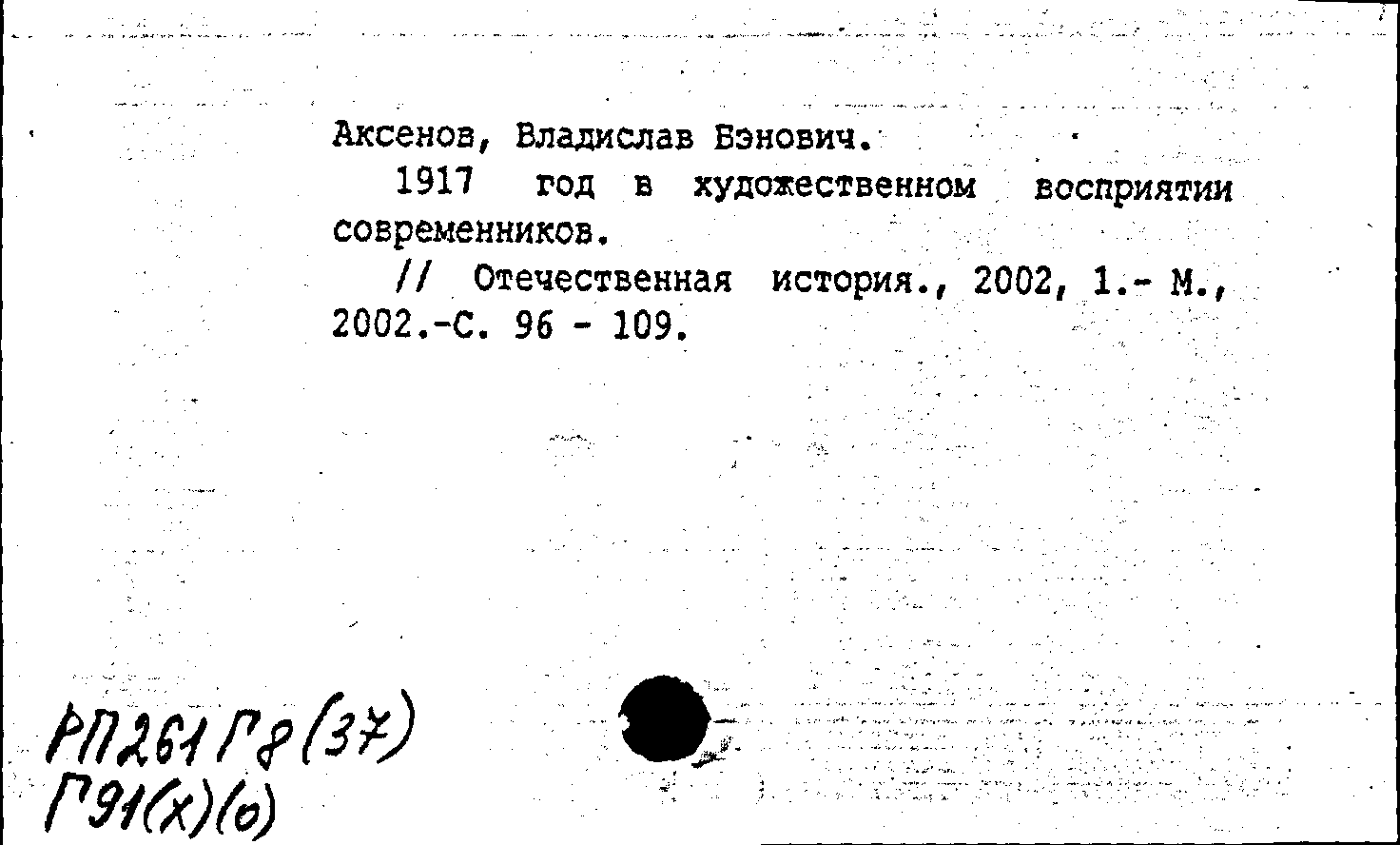 Аксенов, Владислав Бэнович.

1917 год в художественном восприятии современников.

// Отечественная история., 2002, 1.- М., 2002.-С. 96 - 109.

РП261 Г8(37)
Г91(х)(о)